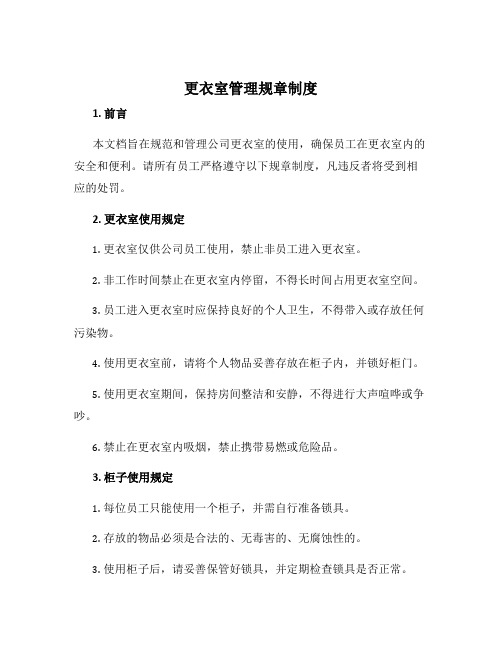 更衣室管理规章制度

1. 前言

本文档旨在规范和管理公司更衣室的使用，确保员工在更衣室内的安全和便利。请所有员工严格遵守以下规章制度，凡违反者将受到相应的处罚。

2. 更衣室使用规定

1. 更衣室仅供公司员工使用，禁止非员工进入更衣室。

2. 非工作时间禁止在更衣室内停留，不得长时间占用更衣室空间。

3. 员工进入更衣室时应保持良好的个人卫生，不得带入或存放任何污染物。

4. 使用更衣室前，请将个人物品妥善存放在柜子内，并锁好柜门。

5. 使用更衣室期间，保持房间整洁和安静，不得进行大声喧哗或争吵。

6. 禁止在更衣室内吸烟，禁止携带易燃或危险品。

3. 柜子使用规定

1. 每位员工只能使用一个柜子，并需自行准备锁具。

2. 存放的物品必须是合法的、无毒害的、无腐蚀性的。

3. 使用柜子后，请妥善保管好锁具，并定期检查锁具是否正常。